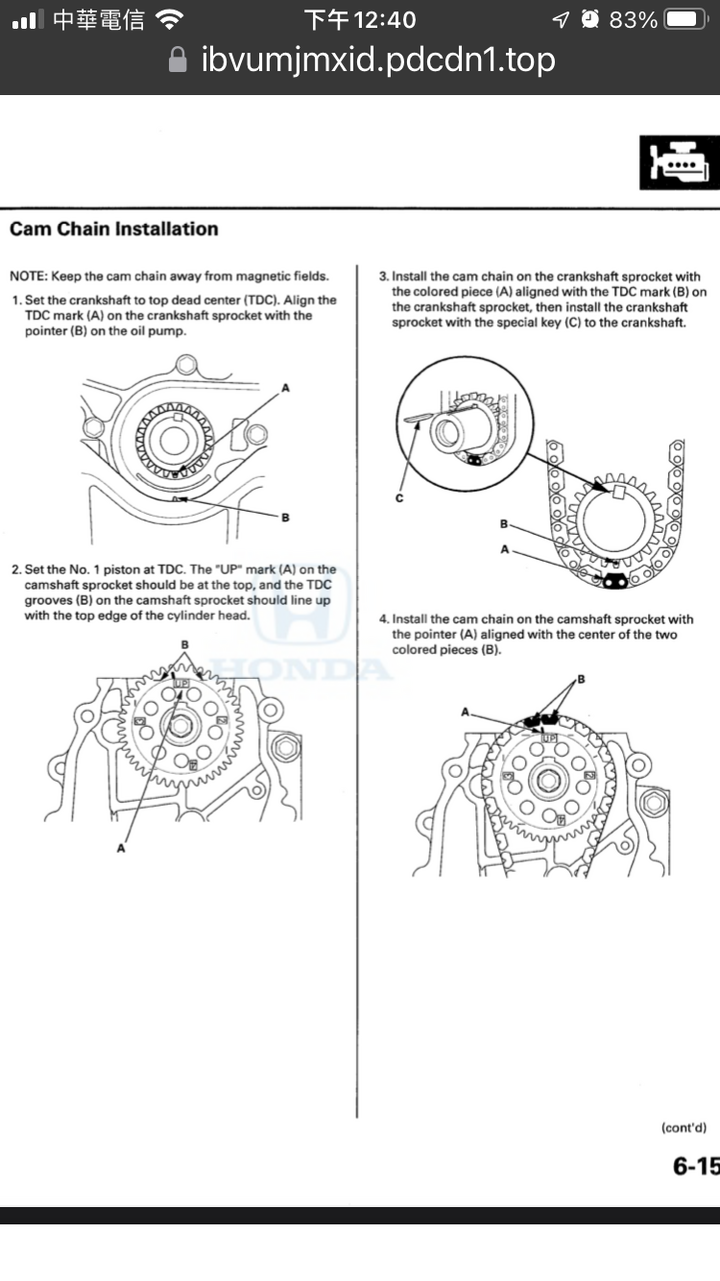 中華電信 下午12:40 83%
ibvumjmxid.pdcdn1.top

Cam Chain Installation

NOTE: Keep the cam chain away from magnetic fields.

1. Set the crankshaft to top dead center (TDC). Align the TDC mark (A) on the crankshaft sprocket with the pointer (B) on the oil pump.

A

B

2. Set the No. 1 piston at TDC. The "UP" mark (A) on the camshaft sprocket should be at the top, and the TDC grooves (B) on the camshaft sprocket should line up with the top edge of the cylinder head.

B

UP

A

HONDA

3. Install the cam chain on the crankshaft sprocket with the colored piece (A) aligned with the TDC mark (B) on the crankshaft sprocket, then install the crankshaft sprocket with the special key (C) to the crankshaft.

C

B

A

4. Install the cam chain on the camshaft sprocket with the pointer (A) aligned with the center of the two colored pieces (B).

B

A

UP

(cont'd)

6-15